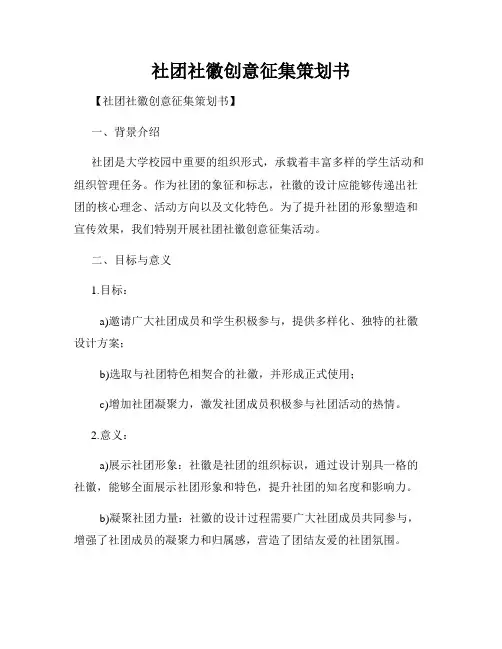 社团社徽创意征集策划书

【社团社徽创意征集策划书】

一、背景介绍

社团是大学校园中重要的组织形式，承载着丰富多样的学生活动和组织管理任务。作为社团的象征和标志，社徽的设计应能够传递出社团的核心理念、活动方向以及文化特色。为了提升社团的形象塑造和宣传效果，我们特别开展社团社徽创意征集活动。

二、目标与意义

1.目标：

a)邀请广大社团成员和学生积极参与，提供多样化、独特的社徽设计方案；

b)选取与社团特色相契合的社徽，并形成正式使用；

c)增加社团凝聚力，激发社团成员积极参与社团活动的热情。

2.意义：

a)展示社团形象：社徽是社团的组织标识，通过设计别具一格的社徽，能够全面展示社团形象和特色，提升社团的知名度和影响力。

b)凝聚社团力量：社徽的设计过程需要广大社团成员共同参与，增强了社团成员的凝聚力和归属感，营造了团结友爱的社团氛围。